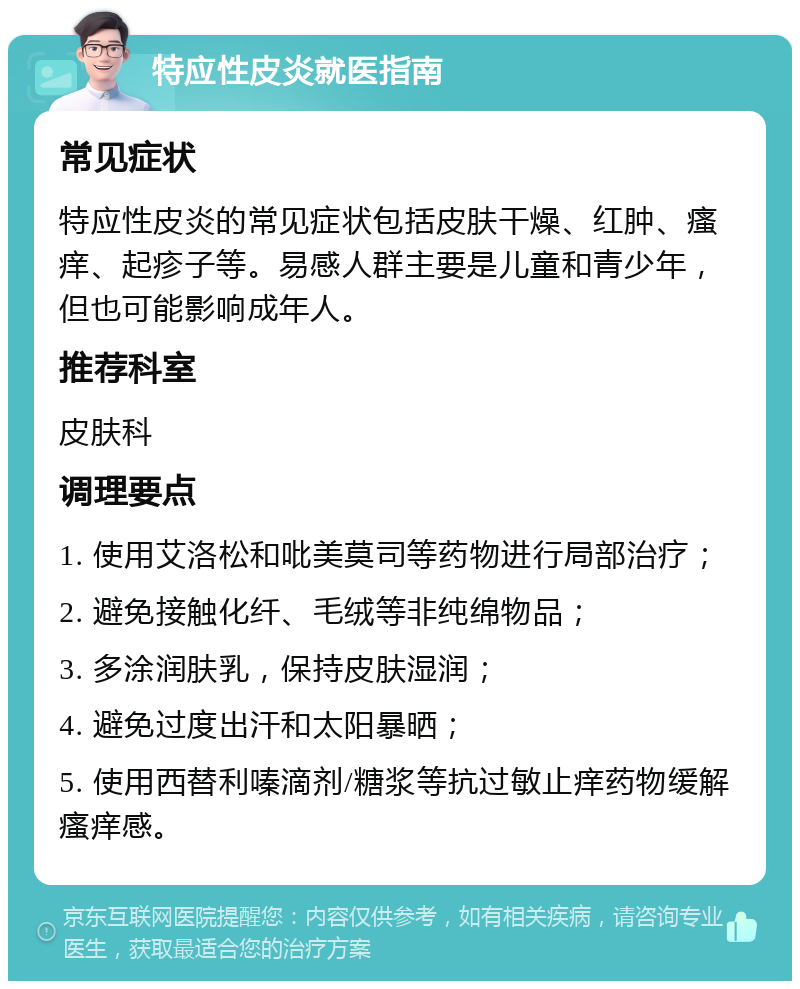 特应性皮炎就医指南

常见症状

特应性皮炎的常见症状包括皮肤干燥、红肿、瘙痒、起疹子等。易感人群主要是儿童和青少年，但也可能影响成年人。

推荐科室

皮肤科

调理要点

1. 使用艾洛松和吡美莫司等药物进行局部治疗；

2. 避免接触化纤、毛绒等非纯绵物品；

3. 多涂润肤乳，保持皮肤湿润；

4. 避免过度出汗和太阳暴晒；

5. 使用西替利嗪滴剂/糖浆等抗过敏止痒药物缓解瘙痒感。

京东互联网医院提醒您：内容仅供参考，如有相关疾病，请咨询专业医生，获取最适合您的治疗方案